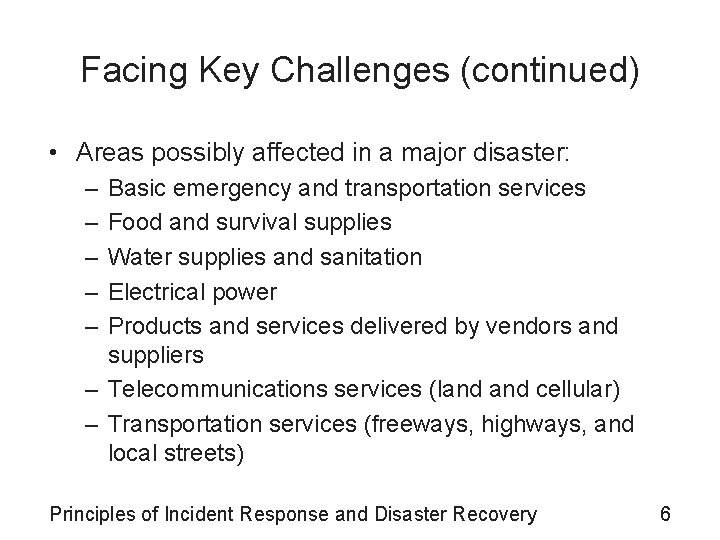 Facing Key Challenges (continued)

• Areas possibly affected in a major disaster:
– Basic emergency and transportation services
– Food and survival supplies
– Water supplies and sanitation
– Electrical power
– Products and services delivered by vendors and suppliers
– Telecommunications services (land and cellular)
– Transportation services (freeways, highways, and local streets)

Principles of Incident Response and Disaster Recovery 6